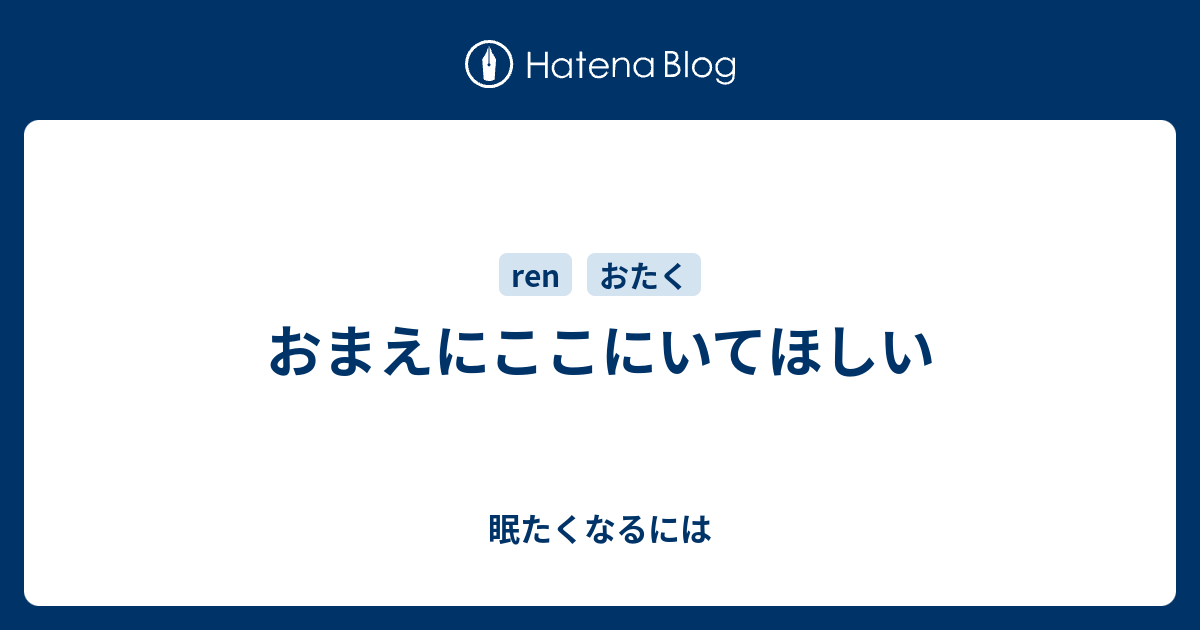 Hatena Blog

ren おたく

おまえにここにいてほしい

眠たくなるには